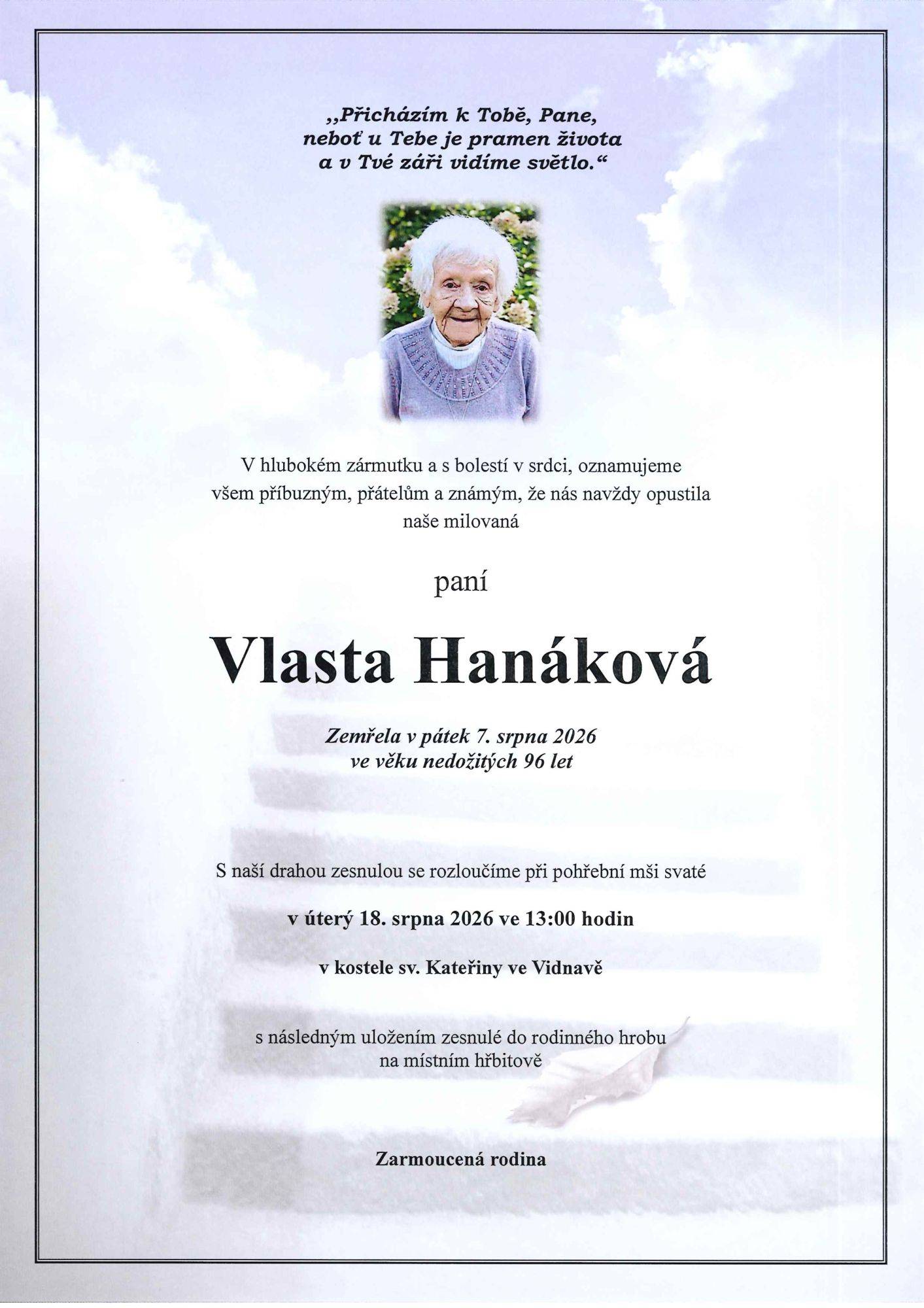 „Přicházím k Tobě, Pane, neboť u Tebe je pramen života a v Tvé záři vidíme světlo.“

V hlubokém zármutku a s bolestí v srdci, oznamujeme všem příbuzným, přátelům a známým, že nás navždy opustila naše milovaná

paní

Vlasta Hanáková

Zemřela v pátek 7. srpna 2026
ve věku nedožitých 96 let

S naší drahou zesnulou se rozloučíme při pohřební mši svaté

v úterý 18. srpna 2026 ve 13:00 hodin

v kostele sv. Kateřiny ve Vidnavě

s následným uložením zesnulé do rodinného hrobu na místním hřbitově

Zarmoucená rodina